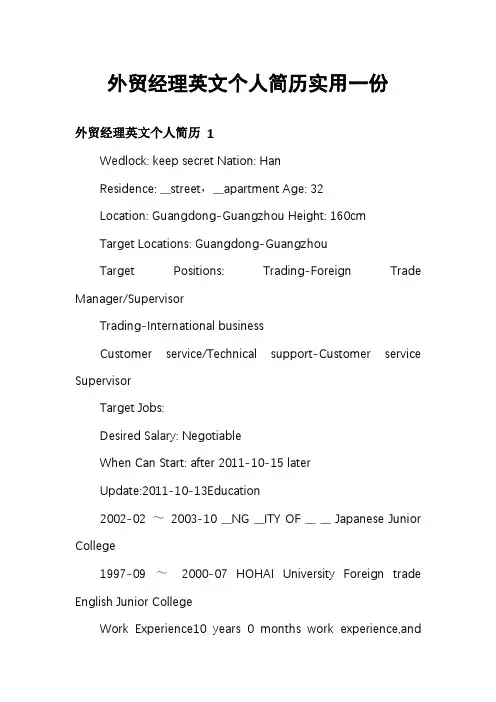 外贸经理英文个人简历实用一份

外贸经理英文个人简历 1

Wedlock: keep secret Nation: Han

Residence: __street，__apartment Age: 32

Location: Guangdong-Guangzhou Height: 160cm

Target Locations: Guangdong-Guangzhou

Target Positions: Trading-Foreign Trade Manager/Supervisor

Trading-International business

Customer service/Technical support-Customer service Supervisor

Target Jobs:

Desired Salary: Negotiable

When Can Start: after 2011-10-15 later

Update:2011-10-13Education

2002-02 ～ 2003-10 __NG __ITY OF __ __ Japanese Junior College

1997-09 ～ 2000-07 HOHAI University Foreign trade English Junior College

Work Experience10 years 0 months work experience,and